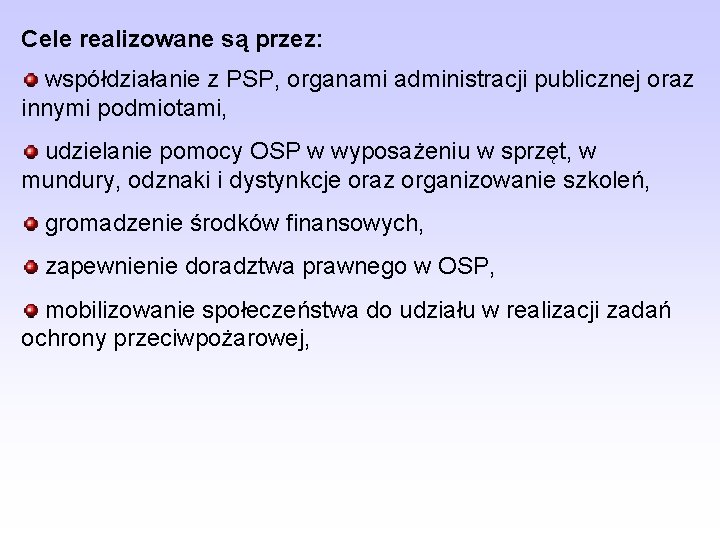 Cele realizowane są przez:

współdziałanie z PSP, organami administracji publicznej oraz innymi podmiotami,

udzielanie pomocy OSP w wyposażeniu w sprzęt, w mundury, odznaki i dystynkcje oraz organizowanie szkoleń,

gromadzenie środków finansowych,

zapewnienie doradztwa prawnego w OSP,

mobilizowanie społeczeństwa do udziału w realizacji zadań ochrony przeciwpożarowej,